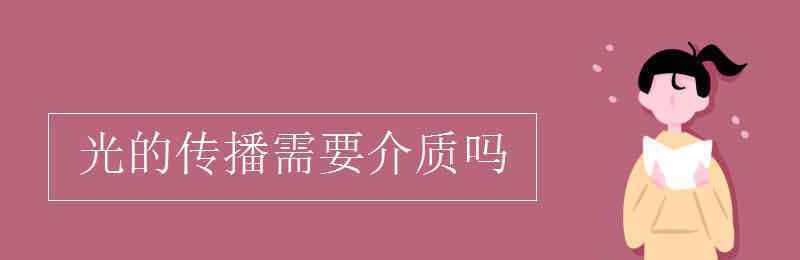 光的传播需要介质吗